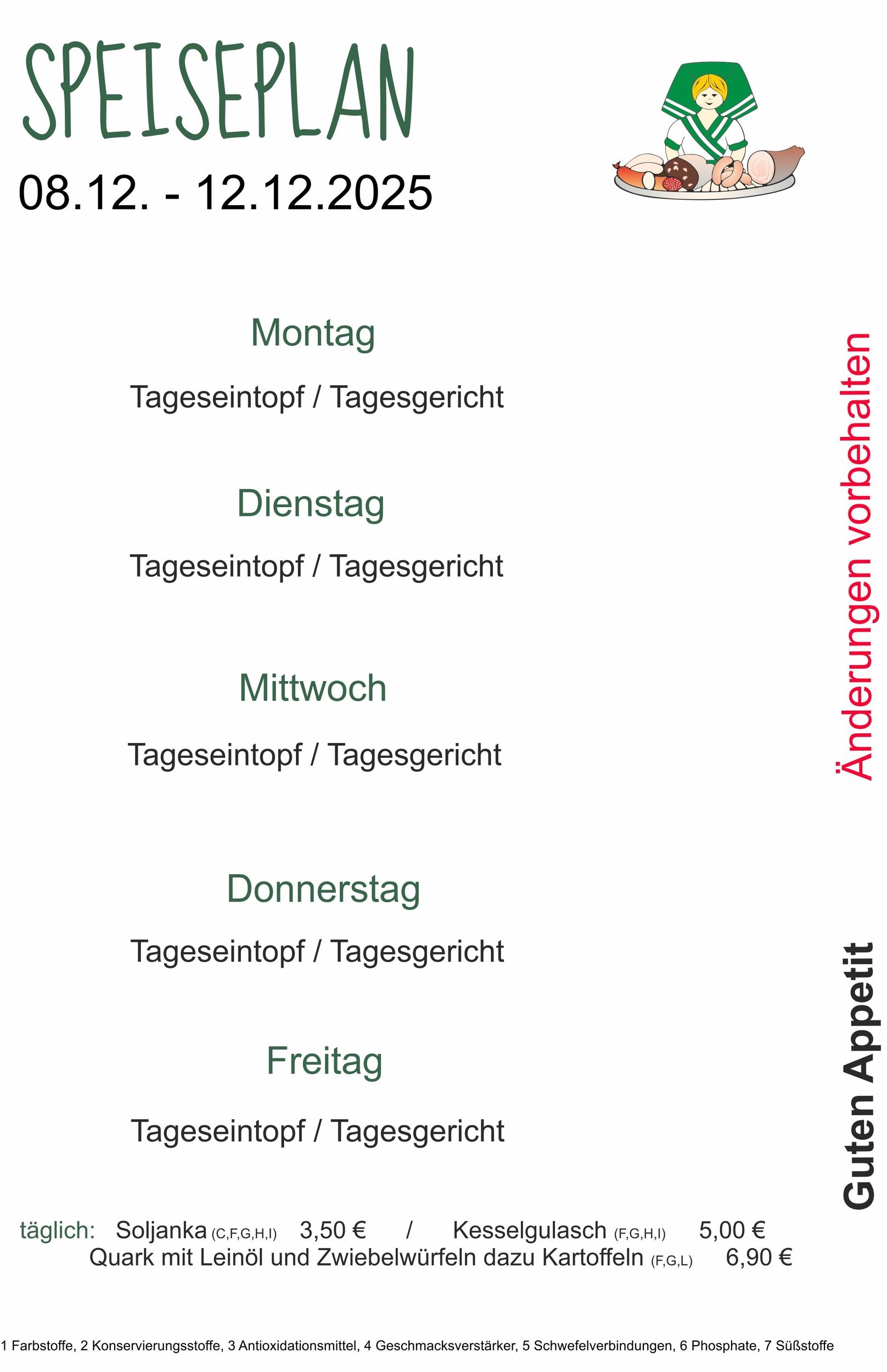 SPEISEPLAN
08.12. - 12.12.2025

Montag

Tageseintopf / Tagesgericht

Dienstag

Tageseintopf / Tagesgericht

Mittwoch

Tageseintopf / Tagesgericht

Donnerstag

Tageseintopf / Tagesgericht

Freitag

Tageseintopf / Tagesgericht

Änderungen vorbehalten

Guten Appetit

täglich: Soljanka (C,F,G,H,I) 3,50 € / Kesselgulasch (F,G,H,I) 5,00 €
Quark mit Leinöl und Zwiebelwürfeln dazu Kartoffeln (F,G,L) 6,90 €

1 Farbstoffe, 2 Konservierungsstoffe, 3 Antioxidationsmittel, 4 Geschmacksverstärker, 5 Schwefelverbindungen, 6 Phosphate, 7 Süßstoffe